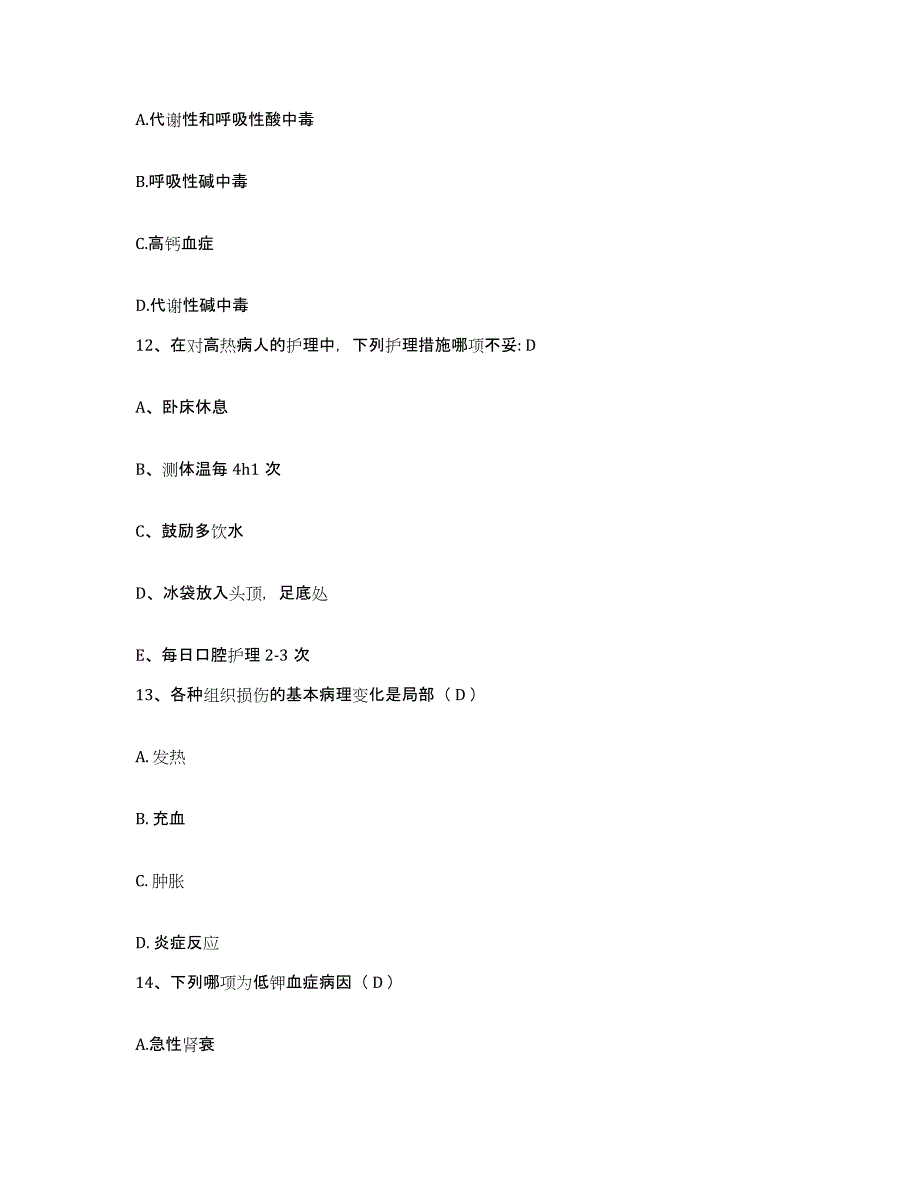 A.代谢性和呼吸性酸中毒

B.呼吸性碱中毒

C.高钙血症

D.代谢性碱中毒

12、在对高热病人的护理中，下列护理措施哪项不妥: D

A、卧床休息

B、测体温每 4h1 次

C、鼓励多饮水

D、冰袋放入头顶，足底处

E、每日口腔护理 2-3 次

13、各种组织损伤的基本病理变化是局部（ D ）

A. 发热

B. 充血

C. 肿胀

D. 炎症反应

14、下列哪项为低钾血症病因（ D ）

A.急性肾衰